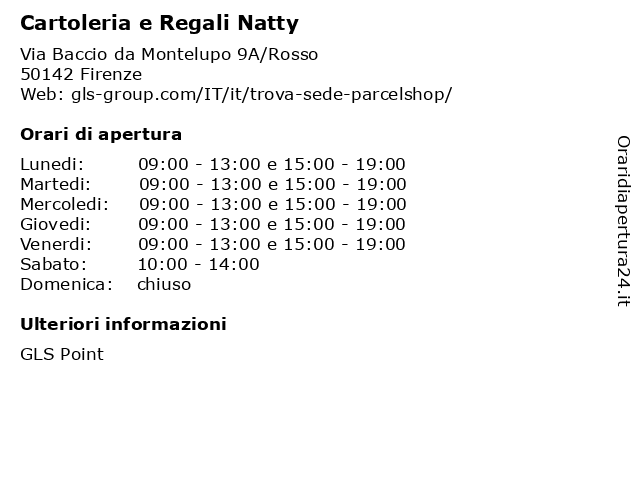 Cartoleria e Regali Natty

Via Baccio da Montelupo 9A/Rosso
50142 Firenze
Web: gls-group.com/IT/it/trova-sede-parcelshop/

Orari di apertura

| | |
|---|---|
| Lunedi: | 09:00 - 13:00 e 15:00 - 19:00 |
| Martedi: | 09:00 - 13:00 e 15:00 - 19:00 |
| Mercoledi: | 09:00 - 13:00 e 15:00 - 19:00 |
| Giovedi: | 09:00 - 13:00 e 15:00 - 19:00 |
| Venerdi: | 09:00 - 13:00 e 15:00 - 19:00 |
| Sabato: | 10:00 - 14:00 |
| Domenica: | chiuso |

Ulteriori informazioni

GLS Point

Oraridiapertura24.it